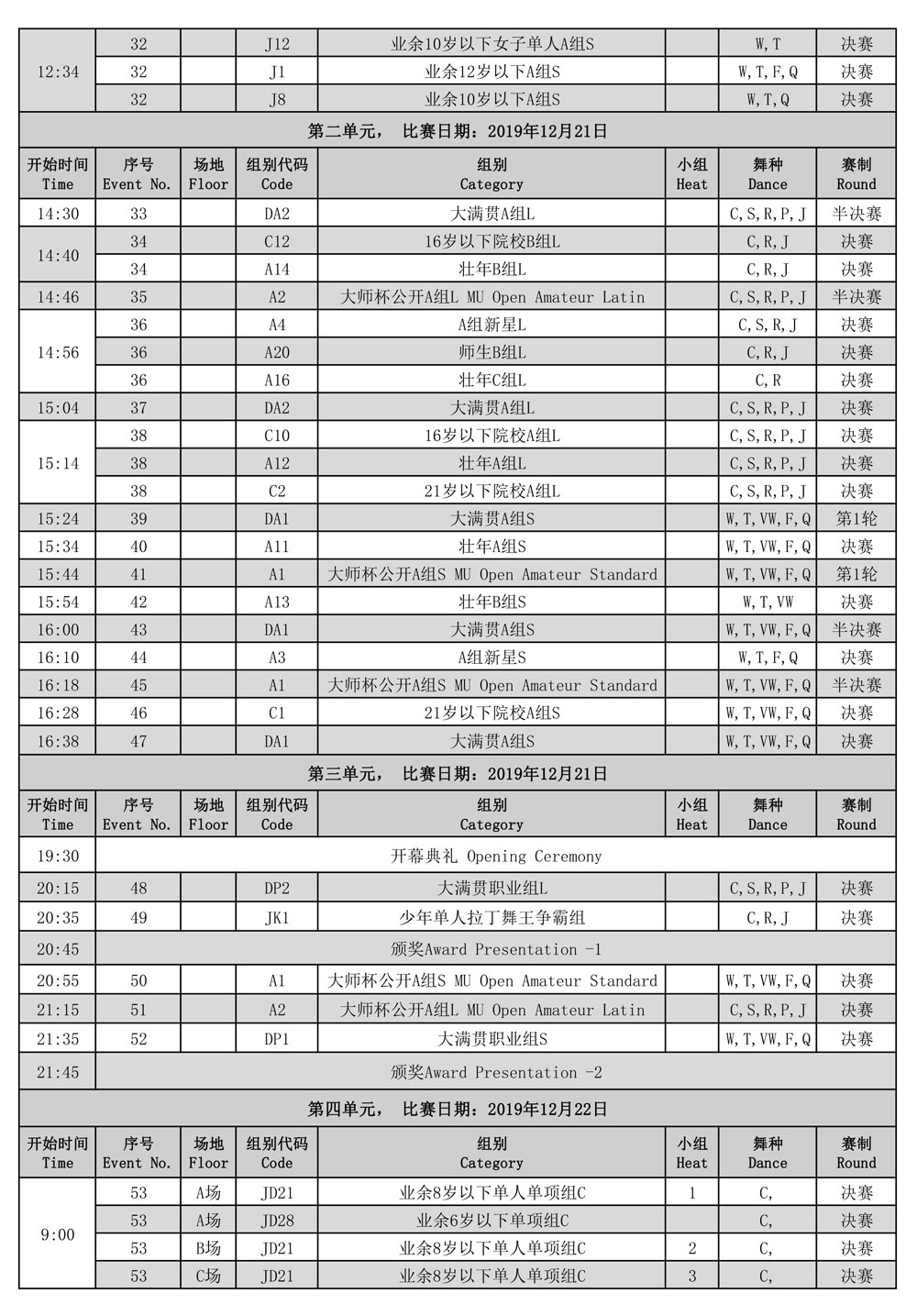 | 12:34 | 32 |  | J12 | 业余10岁以下女子单人A组S |  | W,T | 决赛 |
|---|---|---|---|---|---|---|---|
|  | 32 |  | J1 | 业余12岁以下A组S |  | W,T,F,Q | 决赛 |
|  | 32 |  | J8 | 业余10岁以下A组S |  | W,T,Q | 决赛 |

第二单元， 比赛日期：2019年12月21日

| 开始时间 Time | 序号 Event No. | 场地 Floor | 组别代码 Code | 组别 Category | 小组 Heat | 舞种 Dance | 赛制 Round |
|---|---|---|---|---|---|---|---|
| 14:30 | 33 |  | DA2 | 大满贯A组L |  | C,S,R,P,J | 半决赛 |
| 14:40 | 34 |  | C12 | 16岁以下院校B组L |  | C,R,J | 决赛 |
|  | 34 |  | A14 | 壮年B组L |  | C,R,J | 决赛 |
| 14:46 | 35 |  | A2 | 大师杯公开A组L MU Open Amateur Latin |  | C,S,R,P,J | 半决赛 |
| 14:56 | 36 |  | A4 | A组新星L |  | C,S,R,J | 决赛 |
|  | 36 |  | A20 | 师生B组L |  | C,R,J | 决赛 |
|  | 36 |  | A16 | 壮年C组L |  | C,R | 决赛 |
| 15:04 | 37 |  | DA2 | 大满贯A组L |  | C,S,R,P,J | 决赛 |
| 15:14 | 38 |  | C10 | 16岁以下院校A组L |  | C,S,R,P,J | 决赛 |
|  | 38 |  | A12 | 壮年A组L |  | C,S,R,P,J | 决赛 |
|  | 38 |  | C2 | 21岁以下院校A组L |  | C,S,R,P,J | 决赛 |
| 15:24 | 39 |  | DA1 | 大满贯A组S |  | W,T,VW,F,Q | 第1轮 |
| 15:34 | 40 |  | A11 | 壮年A组S |  | W,T,VW,F,Q | 决赛 |
| 15:44 | 41 |  | A1 | 大师杯公开A组S MU Open Amateur Standard |  | W,T,VW,F,Q | 第1轮 |
| 15:54 | 42 |  | A13 | 壮年B组S |  | W,T,VW | 决赛 |
| 16:00 | 43 |  | DA1 | 大满贯A组S |  | W,T,VW,F,Q | 半决赛 |
| 16:10 | 44 |  | A3 | A组新星S |  | W,T,F,Q | 决赛 |
| 16:18 | 45 |  | A1 | 大师杯公开A组S MU Open Amateur Standard |  | W,T,VW,F,Q | 半决赛 |
| 16:28 | 46 |  | C1 | 21岁以下院校A组S |  | W,T,VW,F,Q | 决赛 |
| 16:38 | 47 |  | DA1 | 大满贯A组S |  | W,T,VW,F,Q | 决赛 |

第三单元， 比赛日期：2019年12月21日

| 开始时间 Time | 序号 Event No. | 场地 Floor | 组别代码 Code | 组别 Category | 小组 Heat | 舞种 Dance | 赛制 Round |
|---|---|---|---|---|---|---|---|
| 19:30 | 开幕典礼 Opening Ceremony |  |  |  |  |  |  |
| 20:15 | 48 |  | DP2 | 大满贯职业组L |  | C,S,R,P,J | 决赛 |
| 20:35 | 49 |  | JK1 | 少年单人拉丁舞王争霸组 |  | C,R,J | 决赛 |
| 20:45 | 颁奖Award Presentation -1 |  |  |  |  |  |  |
| 20:55 | 50 |  | A1 | 大师杯公开A组S MU Open Amateur Standard |  | W,T,VW,F,Q | 决赛 |
| 21:15 | 51 |  | A2 | 大师杯公开A组L MU Open Amateur Latin |  | C,S,R,P,J | 决赛 |
| 21:35 | 52 |  | DP1 | 大满贯职业组S |  | W,T,VW,F,Q | 决赛 |
| 21:45 | 颁奖Award Presentation -2 |  |  |  |  |  |  |

第四单元， 比赛日期：2019年12月22日

| 开始时间 Time | 序号 Event No. | 场地 Floor | 组别代码 Code | 组别 Category | 小组 Heat | 舞种 Dance | 赛制 Round |
|---|---|---|---|---|---|---|---|
| 9:00 | 53 | A场 | JD21 | 业余8岁以下单人单项组C | 1 | C, | 决赛 |
|  | 53 | A场 | JD28 | 业余6岁以下单项组C |  | C, | 决赛 |
|  | 53 | B场 | JD21 | 业余8岁以下单人单项组C | 2 | C, | 决赛 |
|  | 53 | C场 | JD21 | 业余8岁以下单人单项组C | 3 | C, | 决赛 |